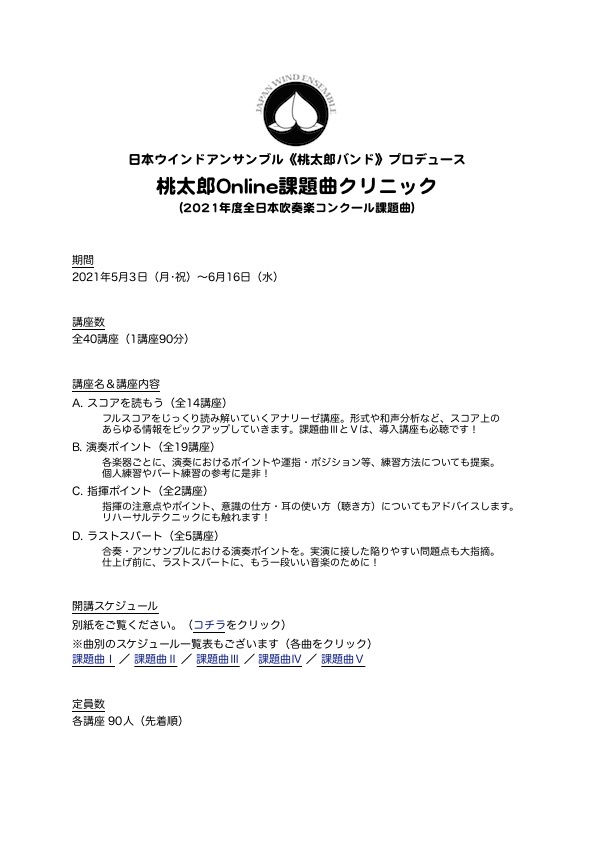 JAPAN WIND ENSEMBLE

日本ウインドアンサンブル《桃太郎バンド》プロデュース

桃太郎Online課題曲クリニック

（2021年度全日本吹奏楽コンクール課題曲）

期間
2021年5月3日（月·祝）〜6月16日（水）

講座数
全40講座（1講座90分）

講座名＆講座内容
A. スコアを読もう（全14講座）
フルスコアをじっくり読み解いていくアナリーゼ講座。形式や和声分析など、スコア上のあらゆる情報をピックアップしていきます。課題曲ⅢとⅤは、導入講座も必聴です！
B. 演奏ポイント（全19講座）
各楽器ごとに、演奏におけるポイントや運指・ポジション等、練習方法についても提案。個人練習やパート練習の参考に是非！
C. 指揮ポイント（全2講座）
指揮の注意点やポイント、意識の仕方・耳の使い方（聴き方）についてもアドバイスします。リハーサルテクニックにも触れます！
D. ラストスパート（全5講座）
合奏・アンサンブルにおける演奏ポイントを。実演に接した陥りやすい問題点も大指摘。仕上げ前に、ラストスパートに、もう一段いい音楽のために！

開講スケジュール
別紙をご覧ください。（コチラをクリック）
※曲別のスケジュール一覧表もございます（各曲をクリック）
課題曲Ⅰ ／ 課題曲Ⅱ ／ 課題曲Ⅲ ／ 課題曲Ⅳ ／ 課題曲Ⅴ

定員数
各講座 90人（先着順）